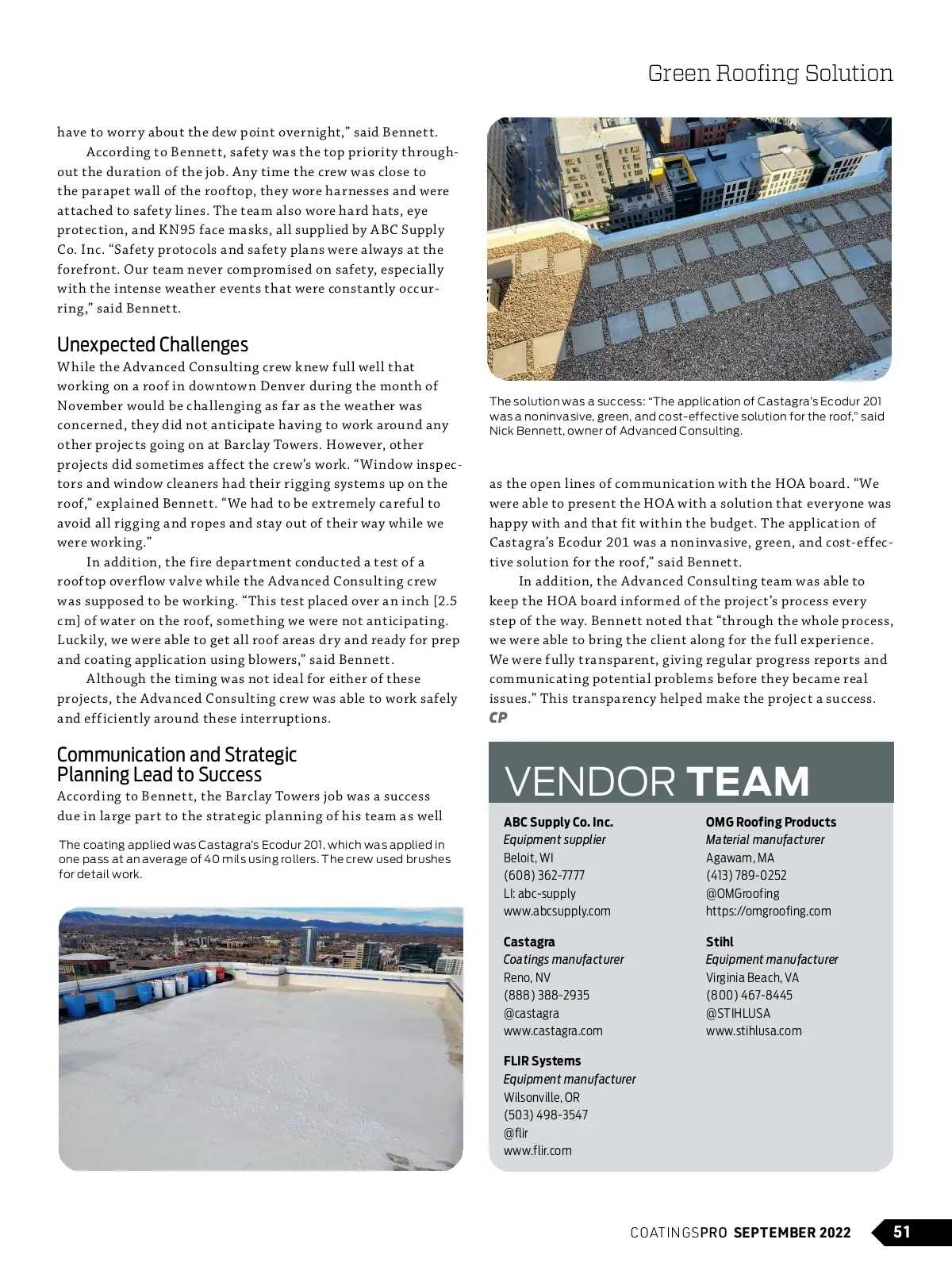 Green Roofing Solution

have to worry about the dew point overnight," said Bennett.

According to Bennett, safety was the top priority throughout the duration of the job. Any time the crew was close to the parapet wall of the rooftop, they wore harnesses and were attached to safety lines. The team also wore hard hats, eye protection, and KN95 face masks, all supplied by ABC Supply Co. Inc. "Safety protocols and safety plans were always at the forefront. Our team never compromised on safety, especially with the intense weather events that were constantly occurring," said Bennett.

Unexpected Challenges

While the Advanced Consulting crew knew full well that working on a roof in downtown Denver during the month of November would be challenging as far as the weather was concerned, they did not anticipate having to work around any other projects going on at Barclay Towers. However, other projects did sometimes affect the crew's work. "Window inspectors and window cleaners had their rigging systems up on the roof," explained Bennett. "We had to be extremely careful to avoid all rigging and ropes and stay out of their way while we were working."

In addition, the fire department conducted a test of a rooftop overflow valve while the Advanced Consulting crew was supposed to be working. "This test placed over an inch [2.5 cm] of water on the roof, something we were not anticipating. Luckily, we were able to get all roof areas dry and ready for prep and coating application using blowers," said Bennett.

Although the timing was not ideal for either of these projects, the Advanced Consulting crew was able to work safely and efficiently around these interruptions.

Communication and Strategic Planning Lead to Success

According to Bennett, the Barclay Towers job was a success due in large part to the strategic planning of his team as well

The coating applied was Castagra's Ecodur 201, which was applied in one pass at an average of 40 mils using rollers. The crew used brushes for detail work.

The solution was a success: "The application of Castagra's Ecodur 201 was a noninvasive, green, and cost-effective solution for the roof," said Nick Bennett, owner of Advanced Consulting.

as the open lines of communication with the HOA board. "We were able to present the HOA with a solution that everyone was happy with and that fit within the budget. The application of Castagra's Ecodur 201 was a noninvasive, green, and cost-effective solution for the roof," said Bennett.

In addition, the Advanced Consulting team was able to keep the HOA board informed of the project's process every step of the way. Bennett noted that "through the whole process, we were able to bring the client along for the full experience. We were fully transparent, giving regular progress reports and communicating potential problems before they became real issues." This transparency helped make the project a success. CP

VENDOR TEAM

ABC Supply Co. Inc.
Equipment supplier
Beloit, WI
(608) 362-7777
LI: abc-supply
www.abcsupply.com

Castagra
Coatings manufacturer
Reno, NV
(888) 388-2935
@castagra
www.castagra.com

FLIR Systems
Equipment manufacturer
Wilsonville, OR
(503) 498-3547
@flir
www.flir.com

OMG Roofing Products
Material manufacturer
Agawam, MA
(413) 789-0252
@OMGroofing
https://omgroofing.com

Stihl
Equipment manufacturer
Virginia Beach, VA
(800) 467-8445
@STIHLUSA
www.stihlusa.com

COATINGSPRO SEPTEMBER 2022 51